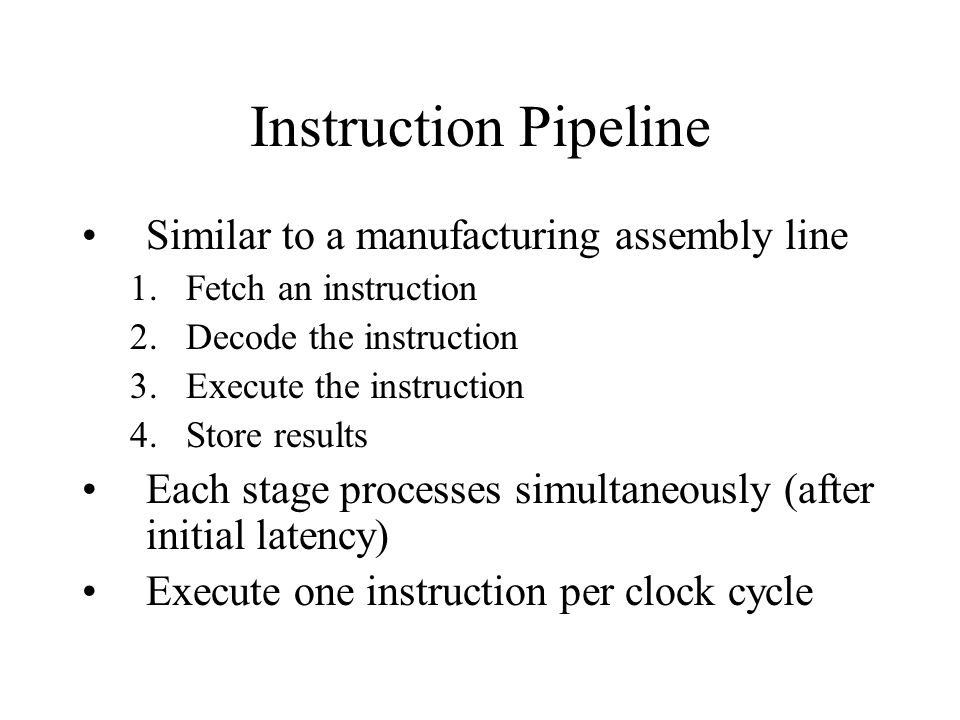 Instruction Pipeline

• Similar to a manufacturing assembly line
1. Fetch an instruction
2. Decode the instruction
3. Execute the instruction
4. Store results
• Each stage processes simultaneously (after initial latency)
• Execute one instruction per clock cycle